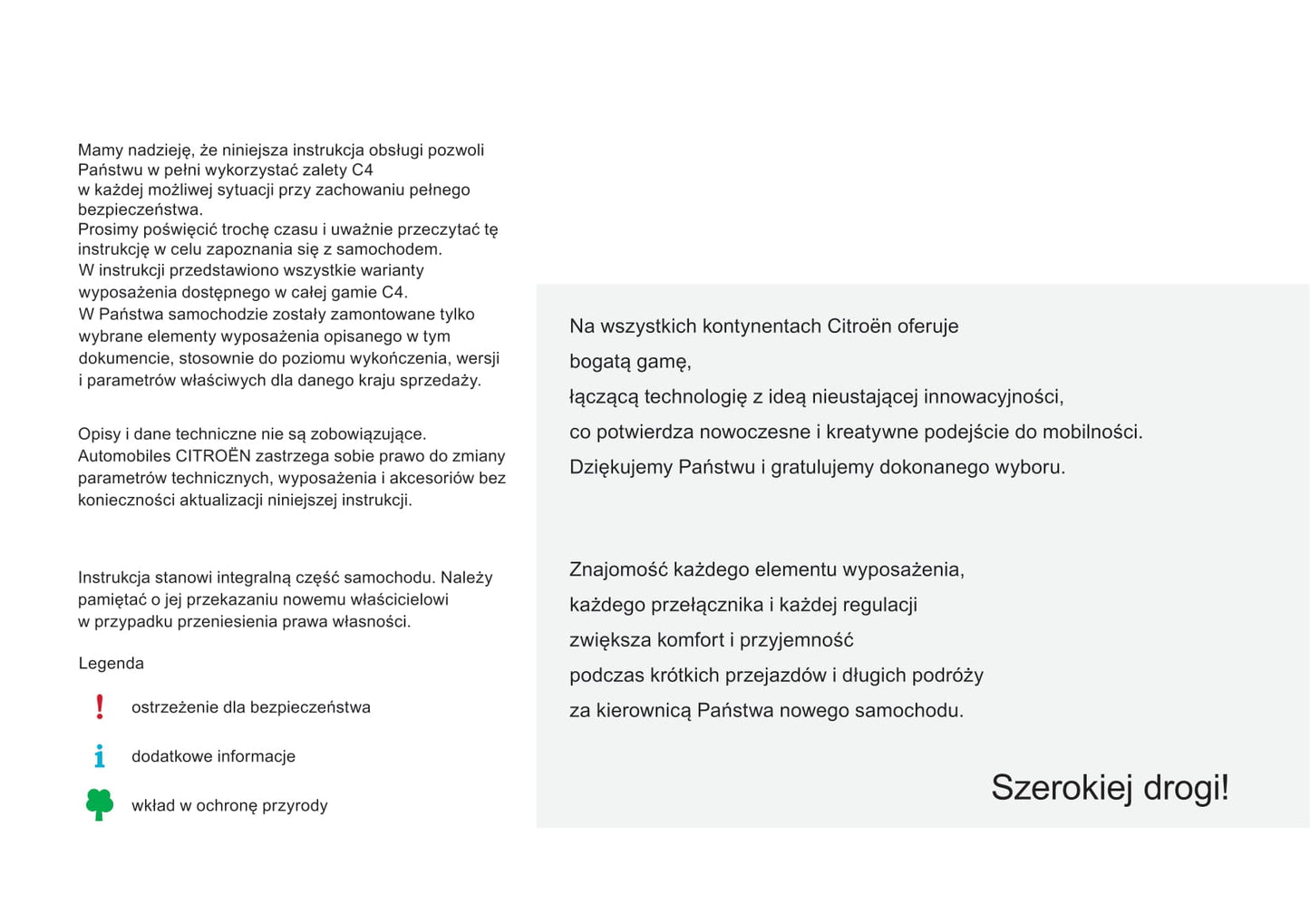 Mamy nadzieję, że niniejsza instrukcja obsługi pozwoli Państwu w pełni wykorzystać zalety C4 w każdej możliwej sytuacji przy zachowaniu pełnego bezpieczeństwa.
Prosimy poświęcić trochę czasu i uważnie przeczytać tę instrukcję w celu zapoznania się z samochodem.
W instrukcji przedstawiono wszystkie warianty wyposażenia dostępnego w całej gamie C4.
W Państwa samochodzie zostały zamontowane tylko wybrane elementy wyposażenia opisanego w tym dokumencie, stosownie do poziomu wykończenia, wersji i parametrów właściwych dla danego kraju sprzedaży.

Opisy i dane techniczne nie są zobowiązujące. Automobiles CITROËN zastrzega sobie prawo do zmiany parametrów technicznych, wyposażenia i akcesoriów bez konieczności aktualizacji niniejszej instrukcji.

Instrukcja stanowi integralną część samochodu. Należy pamiętać o jej przekazaniu nowemu właścicielowi w przypadku przeniesienia prawa własności.

Legenda

! ostrzeżenie dla bezpieczeństwa

i dodatkowe informacje

wkład w ochronę przyrody

Na wszystkich kontynentach Citroën oferuje bogatą gamę, łączącą technologię z ideą nieustającej innowacyjności, co potwierdza nowoczesne i kreatywne podejście do mobilności. Dziękujemy Państwu i gratulujemy dokonanego wyboru.

Znajomość każdego elementu wyposażenia, każdego przełącznika i każdej regulacji zwiększa komfort i przyjemność podczas krótkich przejazdów i długich podróży za kierownicą Państwa nowego samochodu.

Szerokiej drogi!